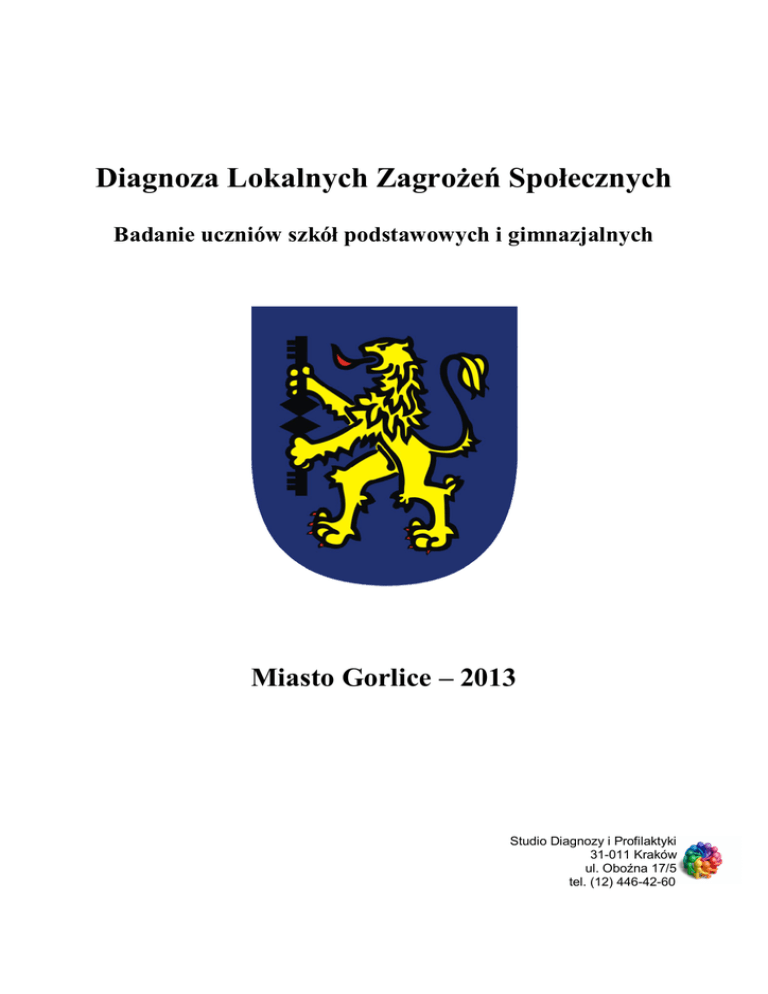 Diagnoza Lokalnych Zagrożeń Społecznych

Badanie uczniów szkół podstawowych i gimnazjalnych

Miasto Gorlice – 2013

Studio Diagnozy i Profilaktyki
31-011 Kraków
ul. Oboźna 17/5
tel. (12) 446-42-60